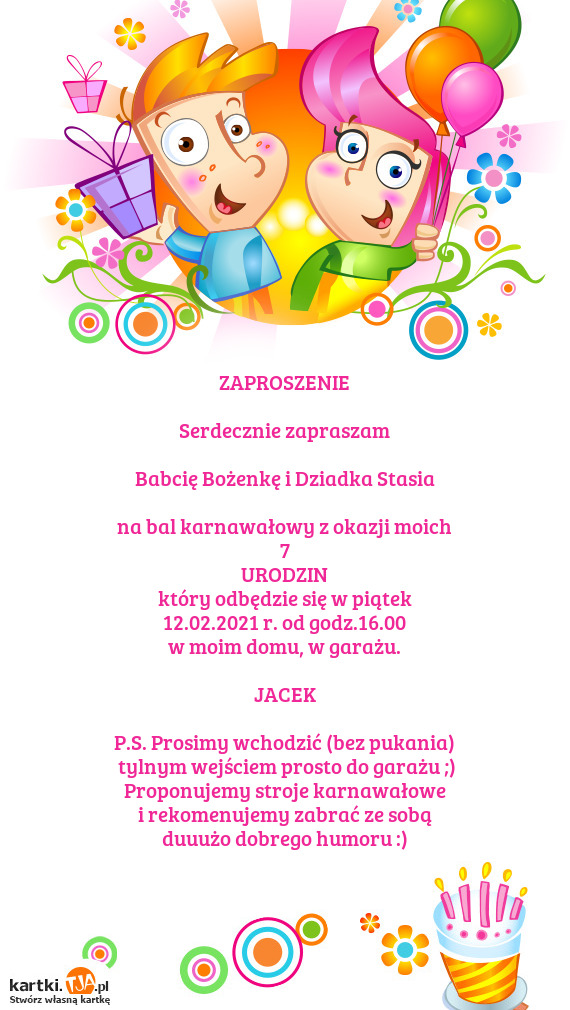 ZAPROSZENIE

Serdecznie zapraszam

Babcię Bożenkę i Dziadka Stasia

na bal karnawałowy z okazji moich
7
URODZIN
który odbędzie się w piątek
12.02.2021 r. od godz.16.00
w moim domu, w garażu.

JACEK

P.S. Prosimy wchodzić (bez pukania)
tylnym wejściem prosto do garażu ;)
Proponujemy stroje karnawałowe
i rekomenujemy zabrać ze sobą
duuużo dobrego humoru :)

kartki.TJA.pl
Stwórz własną kartkę